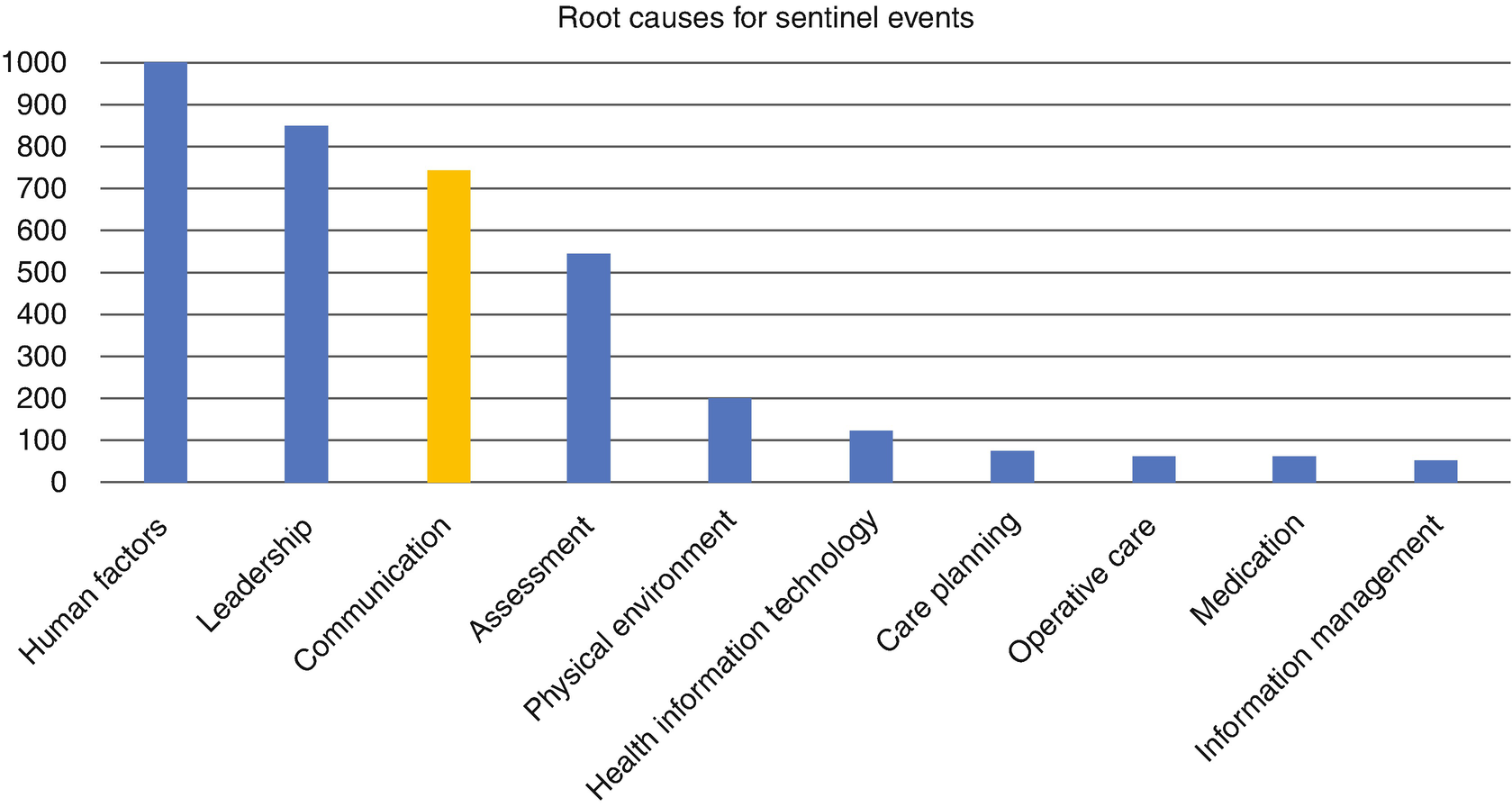 Root causes for sentinel events

1000
900
800
700
600
500
400
300
200
100
0

Human factors
Leadership
Communication
Assessment
Physical environment
Health information technology
Care planning
Operative care
Medication
Information management